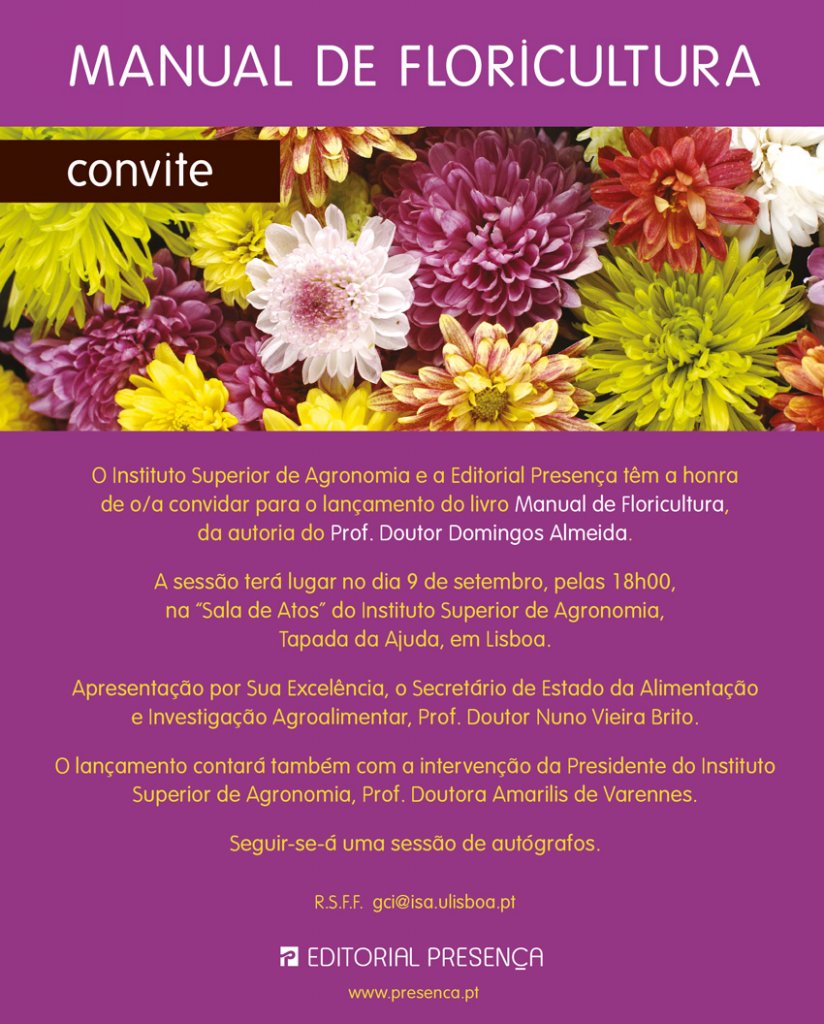 MANUAL DE FLORICULTURA

convite

O Instituto Superior de Agronomia e a Editorial Presença têm a honra de o/a convidar para o lançamento do livro Manual de Floricultura, da autoria do Prof. Doutor Domingos Almeida.

A sessão terá lugar no dia 9 de setembro, pelas 18h00, na "Sala de Atos" do Instituto Superior de Agronomia, Tapada da Ajuda, em Lisboa.

Apresentação por Sua Excelência, o Secretário de Estado da Alimentação e Investigação Agroalimentar, Prof. Doutor Nuno Vieira Brito.

O lançamento contará também com a intervenção da Presidente do Instituto Superior de Agronomia, Prof. Doutora Amarilis de Varennes.

Seguir-se-á uma sessão de autógrafos.

R.S.F.F. gci@isa.ulisboa.pt

EDITORIAL PRESENÇA

www.presenca.pt